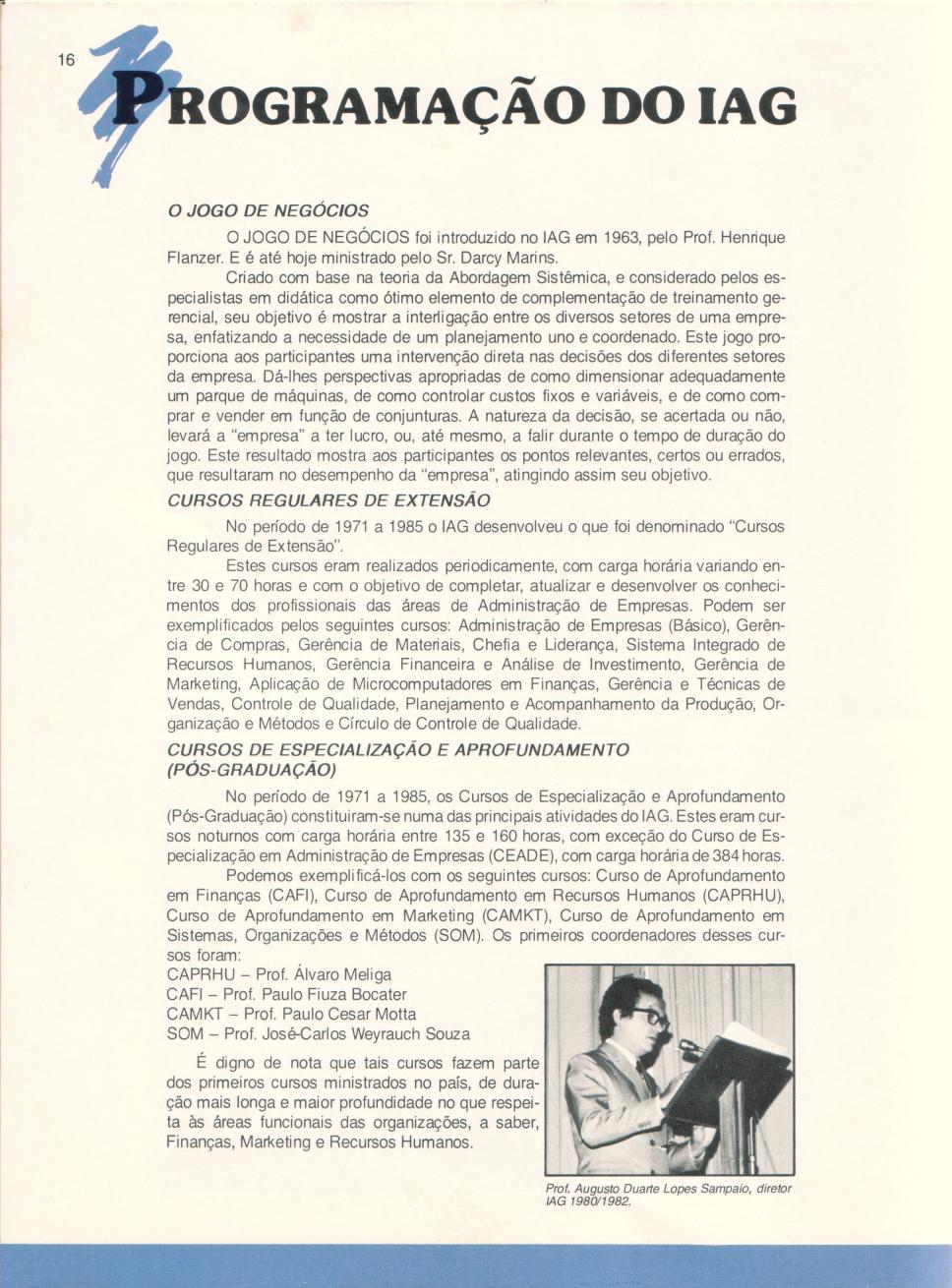 16

PROGRAMAÇÃO DO IAG

O JOGO DE NEGÓCIOS

O JOGO DE NEGÓCIOS foi introduzido no IAG em 1963, pelo Prof. Henrique Flanzer. E é até hoje ministrado pelo Sr. Darcy Marins.

Criado com base na teoria da Abordagem Sistêmica, e considerado pelos especialistas em didática como ótimo elemento de complementação de treinamento gerencial, seu objetivo é mostrar a interligação entre os diversos setores de uma empresa, enfatizando a necessidade de um planejamento uno e coordenado. Este jogo proporciona aos participantes uma intervenção direta nas decisões dos diferentes setores da empresa. Dá-lhes perspectivas apropriadas de como dimensionar adequadamente um parque de máquinas, de como controlar custos fixos e variáveis, e de como comprar e vender em função de conjunturas. A natureza da decisão, se acertada ou não, levará a "empresa" a ter lucro, ou, até mesmo, a falir durante o tempo de duração do jogo. Este resultado mostra aos participantes os pontos relevantes, certos ou errados, que resultaram no desempenho da "empresa", atingindo assim seu objetivo.

CURSOS REGULARES DE EXTENSÃO

No período de 1971 a 1985 o IAG desenvolveu o que foi denominado "Cursos Regulares de Extensão".

Estes cursos eram realizados periodicamente, com carga horária variando entre 30 e 70 horas e com o objetivo de completar, atualizar e desenvolver os conhecimentos dos profissionais das áreas de Administração de Empresas. Podem ser exemplificados pelos seguintes cursos: Administração de Empresas (Básico), Gerência de Compras, Gerência de Materiais, Chefia e Liderança, Sistema Integrado de Recursos Humanos, Gerência Financeira e Análise de Investimento, Gerência de Marketing, Aplicação de Microcomputadores em Finanças, Gerência e Técnicas de Vendas, Controle de Qualidade, Planejamento e Acompanhamento da Produção, Organização e Métodos e Círculo de Controle de Qualidade.

CURSOS DE ESPECIALIZAÇÃO E APROFUNDAMENTO (PÓS-GRADUAÇÃO)

No período de 1971 a 1985, os Cursos de Especialização e Aprofundamento (Pós-Graduação) constituiram-se numa das principais atividades do IAG. Estes eram cursos noturnos com carga horária entre 135 e 160 horas, com exceção do Curso de Especialização em Administração de Empresas (CEADE), com carga horária de 384 horas.

Podemos exemplificá-los com os seguintes cursos: Curso de Aprofundamento em Finanças (CAFI), Curso de Aprofundamento em Recursos Humanos (CAPRHU), Curso de Aprofundamento em Marketing (CAMKT), Curso de Aprofundamento em Sistemas, Organizações e Métodos (SOM). Os primeiros coordenadores desses cursos foram:
CAPRHU – Prof. Álvaro Meliga
CAFI – Prof. Paulo Fiuza Bocater
CAMKT – Prof. Paulo Cesar Motta
SOM – Prof. José-Carlos Weyrauch Souza

É digno de nota que tais cursos fazem parte dos primeiros cursos ministrados no país, de duração mais longa e maior profundidade no que respeita às áreas funcionais das organizações, a saber, Finanças, Marketing e Recursos Humanos.

Prof. Augusto Duarte Lopes Sampaio, diretor IAG 1980/1982.